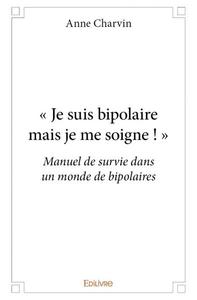 Anne Charvin

« Je suis bipolaire mais je me soigne ! »

Manuel de survie dans un monde de bipolaires

Edilivre